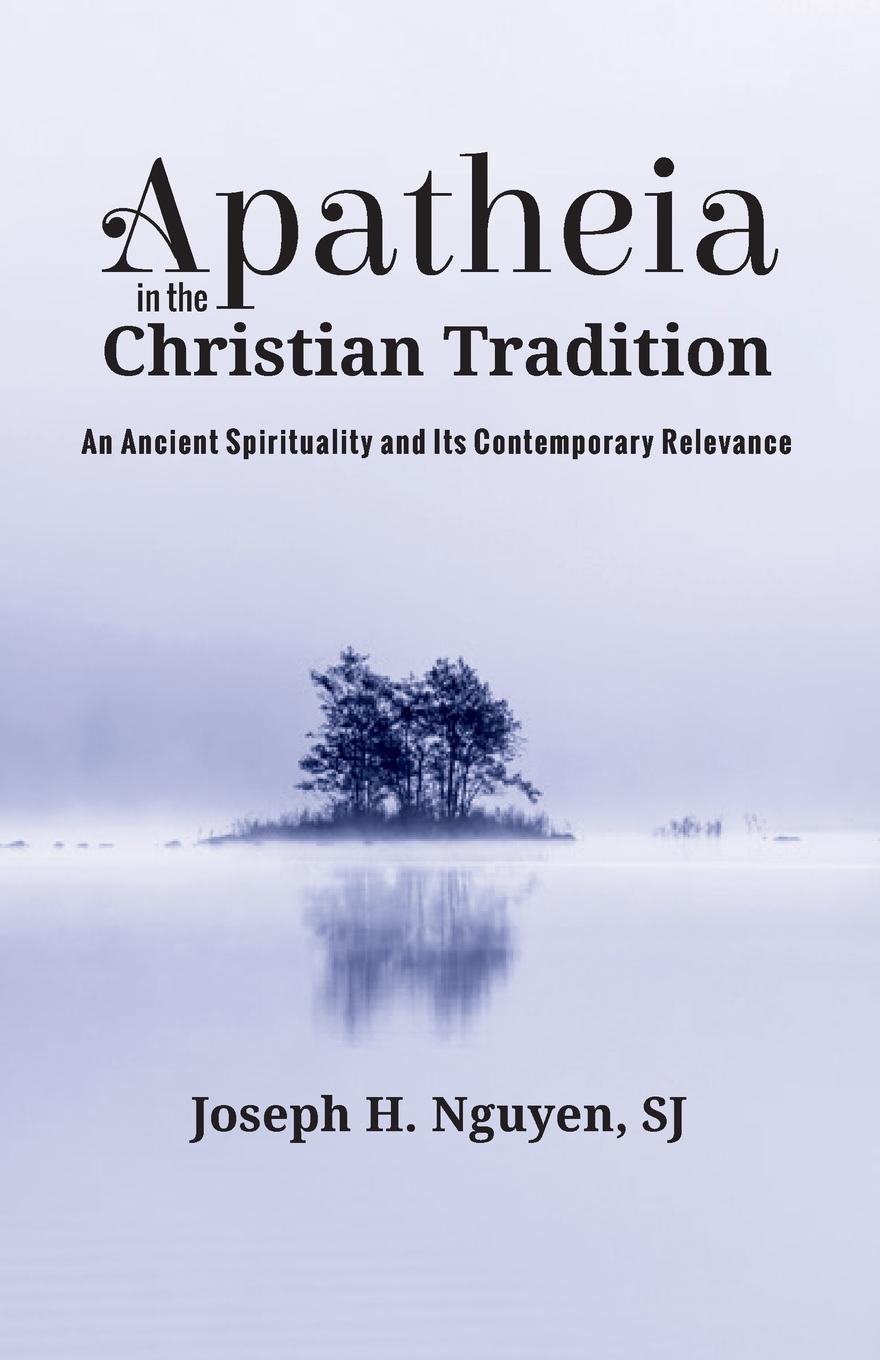 Apatheia
in the
Christian Tradition

An Ancient Spirituality and Its Contemporary Relevance

Joseph H. Nguyen, SJ